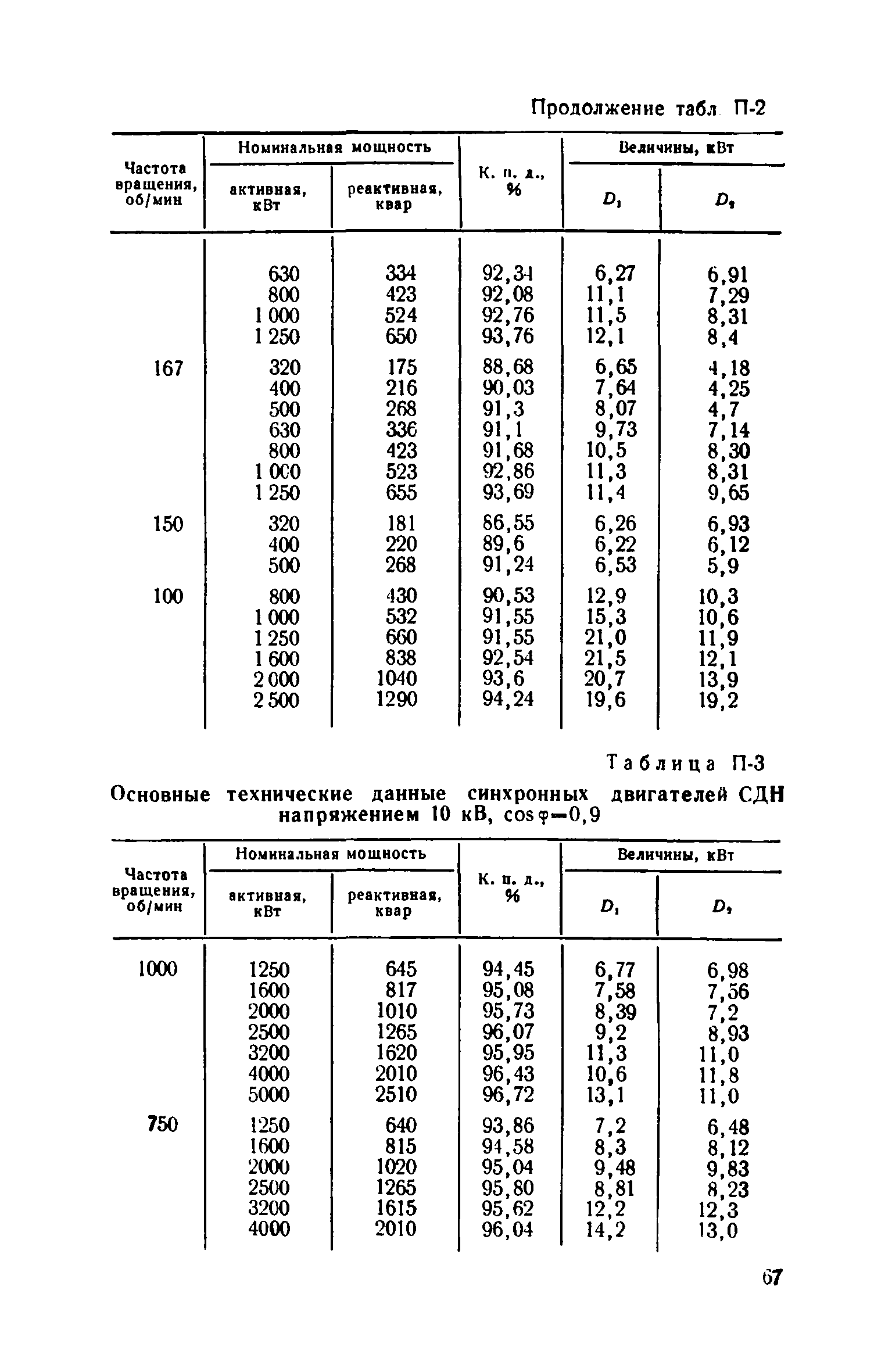 Продолжение табл. П-2

| Частота вращения, об/мин | Номинальная мощность активная, кВт | Номинальная мощность реактивная, квар | К. п. д., % | Величины, кВт $D_1$ | Величины, кВт $D_2$ |
|---|---|---|---|---|---|
| | 630 | 334 | 92,34 | 6,27 | 6,91 |
| | 800 | 423 | 92,08 | 11,1 | 7,29 |
| | 1 000 | 524 | 92,76 | 11,5 | 8,31 |
| | 1 250 | 650 | 93,76 | 12,1 | 8,4 |
| 167 | 320 | 175 | 88,68 | 6,65 | 4,18 |
| | 400 | 216 | 90,03 | 7,64 | 4,25 |
| | 500 | 268 | 91,3 | 8,07 | 4,7 |
| | 630 | 336 | 91,1 | 9,73 | 7,14 |
| | 800 | 423 | 91,68 | 10,5 | 8,30 |
| | 1 000 | 523 | 92,86 | 11,3 | 8,31 |
| | 1 250 | 655 | 93,69 | 11,4 | 9,65 |
| 150 | 320 | 181 | 86,55 | 6,26 | 6,93 |
| | 400 | 220 | 89,6 | 6,22 | 6,12 |
| | 500 | 268 | 91,24 | 6,53 | 5,9 |
| 100 | 800 | 430 | 90,53 | 12,9 | 10,3 |
| | 1 000 | 532 | 91,55 | 15,3 | 10,6 |
| | 1 250 | 660 | 91,55 | 21,0 | 11,9 |
| | 1 600 | 838 | 92,54 | 21,5 | 12,1 |
| | 2 000 | 1040 | 93,6 | 20,7 | 13,9 |
| | 2 500 | 1290 | 94,24 | 19,6 | 19,2 |

Таблица П-3

Основные технические данные синхронных двигателей СДН напряжением 10 кВ, $\cos\varphi=0,9$

| Частота вращения, об/мин | Номинальная мощность активная, кВт | Номинальная мощность реактивная, квар | К. п. д., % | Величины, кВт $D_1$ | Величины, кВт $D_2$ |
|---|---|---|---|---|---|
| 1000 | 1250 | 645 | 94,45 | 6,77 | 6,98 |
| | 1600 | 817 | 95,08 | 7,58 | 7,56 |
| | 2000 | 1010 | 95,73 | 8,39 | 7,2 |
| | 2500 | 1265 | 96,07 | 9,2 | 8,93 |
| | 3200 | 1620 | 95,95 | 11,3 | 11,0 |
| | 4000 | 2010 | 96,43 | 10,6 | 11,8 |
| | 5000 | 2510 | 96,72 | 13,1 | 11,0 |
| 750 | 1250 | 640 | 93,86 | 7,2 | 6,48 |
| | 1600 | 815 | 94,58 | 8,3 | 8,12 |
| | 2000 | 1020 | 95,04 | 9,48 | 9,83 |
| | 2500 | 1265 | 95,80 | 8,81 | 8,23 |
| | 3200 | 1615 | 95,62 | 12,2 | 12,3 |
| | 4000 | 2010 | 96,04 | 14,2 | 13,0 |

67